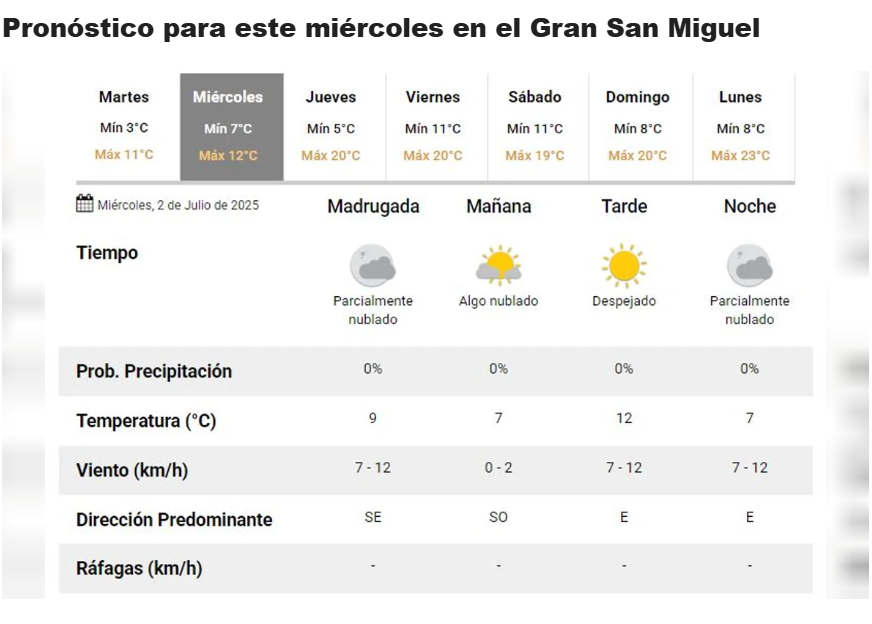 Pronóstico para este miércoles en el Gran San Miguel

| Martes | Miércoles | Jueves | Viernes | Sábado | Domingo | Lunes |
|---|---|---|---|---|---|---|
| Mín 3°C | Mín 7°C | Mín 5°C | Mín 11°C | Mín 11°C | Mín 8°C | Mín 8°C |
| Máx 11°C | Máx 12°C | Máx 20°C | Máx 20°C | Máx 19°C | Máx 20°C | Máx 23°C |

| Miércoles, 2 de Julio de 2025 | Madrugada | Mañana | Tarde | Noche |
|---|---|---|---|---|
| Tiempo | Parcialmente nublado | Algo nublado | Despejado | Parcialmente nublado |
| Prob. Precipitación | 0% | 0% | 0% | 0% |
| Temperatura (°C) | 9 | 7 | 12 | 7 |
| Viento (km/h) | 7 - 12 | 0 - 2 | 7 - 12 | 7 - 12 |
| Dirección Predominante | SE | SO | E | E |
| Ráfagas (km/h) | - | - | - | - |